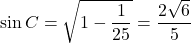 $\sin C = \sqrt{1 - \frac{1}{25}} = \frac{2\sqrt{6}}{5}$